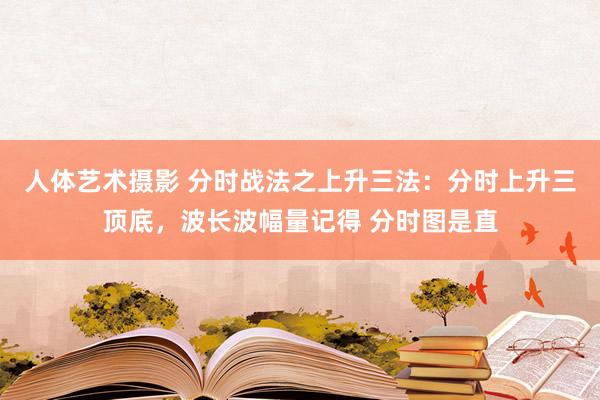 人体艺术摄影 分时战法之上升三法：分时上升三顶底，波长波幅量记得 分时图是直